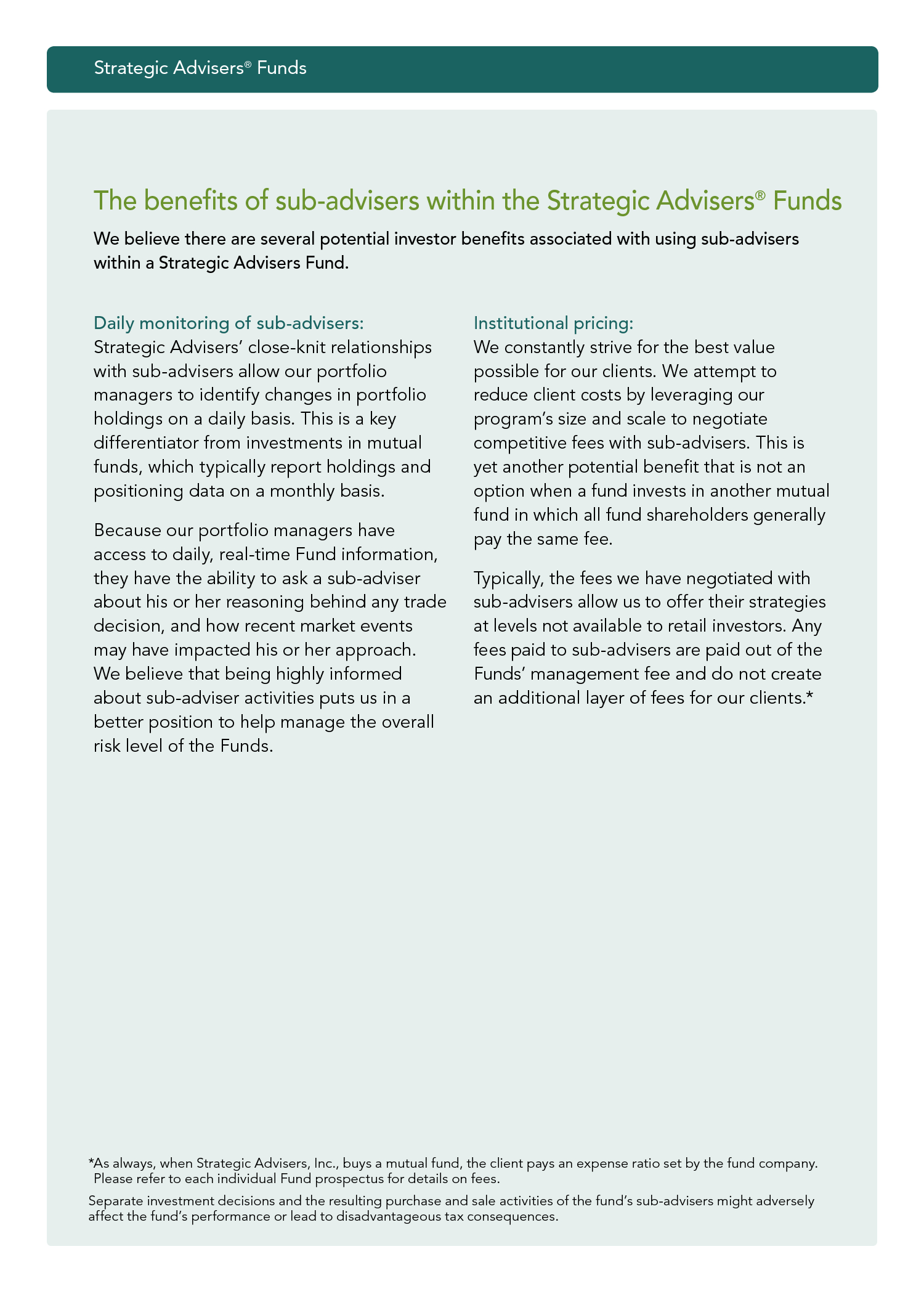 Strategic Advisers® Funds

The benefits of sub-advisers within the Strategic Advisers® Funds

We believe there are several potential investor benefits associated with using sub-advisers within a Strategic Advisers Fund.

Daily monitoring of sub-advisers:
Strategic Advisers' close-knit relationships with sub-advisers allow our portfolio managers to identify changes in portfolio holdings on a daily basis. This is a key differentiator from investments in mutual funds, which typically report holdings and positioning data on a monthly basis.

Because our portfolio managers have access to daily, real-time Fund information, they have the ability to ask a sub-adviser about his or her reasoning behind any trade decision, and how recent market events may have impacted his or her approach. We believe that being highly informed about sub-adviser activities puts us in a better position to help manage the overall risk level of the Funds.

Institutional pricing:
We constantly strive for the best value possible for our clients. We attempt to reduce client costs by leveraging our program's size and scale to negotiate competitive fees with sub-advisers. This is yet another potential benefit that is not an option when a fund invests in another mutual fund in which all fund shareholders generally pay the same fee.

Typically, the fees we have negotiated with sub-advisers allow us to offer their strategies at levels not available to retail investors. Any fees paid to sub-advisers are paid out of the Funds' management fee and do not create an additional layer of fees for our clients.*

*As always, when Strategic Advisers, Inc., buys a mutual fund, the client pays an expense ratio set by the fund company. Please refer to each individual Fund prospectus for details on fees.

Separate investment decisions and the resulting purchase and sale activities of the fund's sub-advisers might adversely affect the fund's performance or lead to disadvantageous tax consequences.